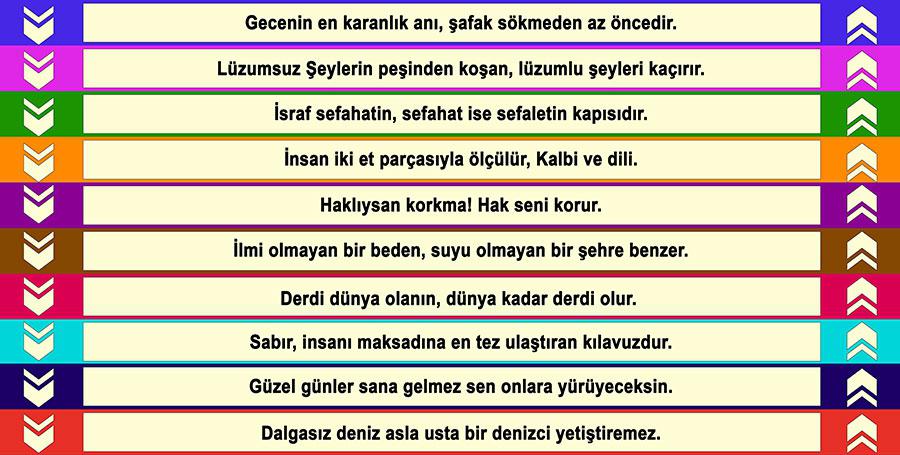 Gecenin en karanlık anı, şafak sökmeden az öncedir.

Lüzumsuz Şeylerin peşinden koşan, lüzumlu şeyleri kaçırır.

İsraf sefahatin, sefahat ise sefaletin kapısıdır.

İnsan iki et parçasıyla ölçülür, Kalbi ve dili.

Haklıysan korkma! Hak seni korur.

İlmi olmayan bir beden, suyu olmayan bir şehre benzer.

Derdi dünya olanın, dünya kadar derdi olur.

Sabır, insanı maksadına en tez ulaştıran kılavuzdur.

Güzel günler sana gelmez sen onlara yürüyeceksin.

Dalgasız deniz asla usta bir denizci yetiştiremez.